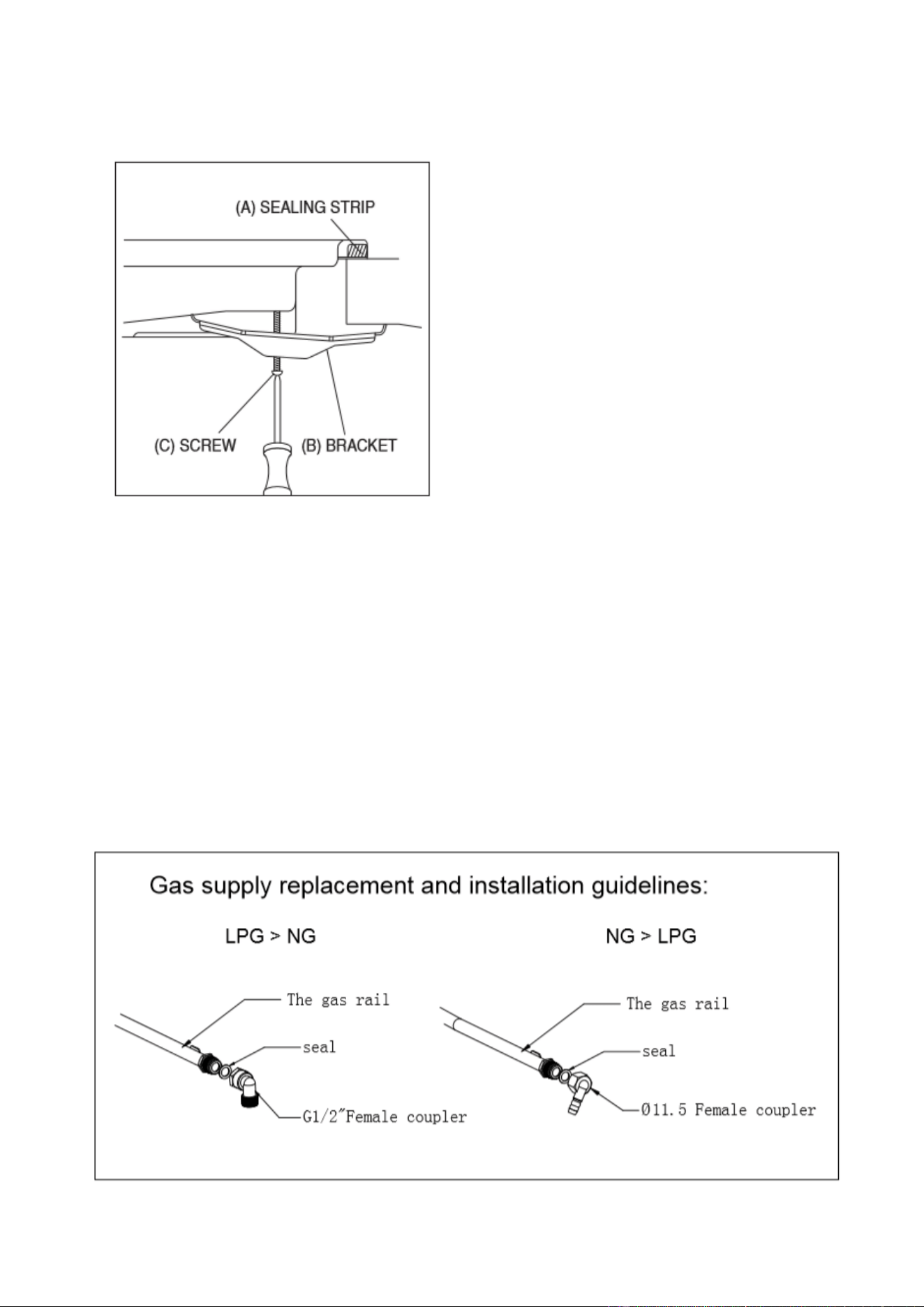 (A) SEALING STRIP

(C) SCREW (B) BRACKET

Gas supply replacement and installation guidelines:

LPG > NG

The gas rail
seal
G1/2"Female coupler

NG > LPG

The gas rail
seal
Ø11.5 Female coupler